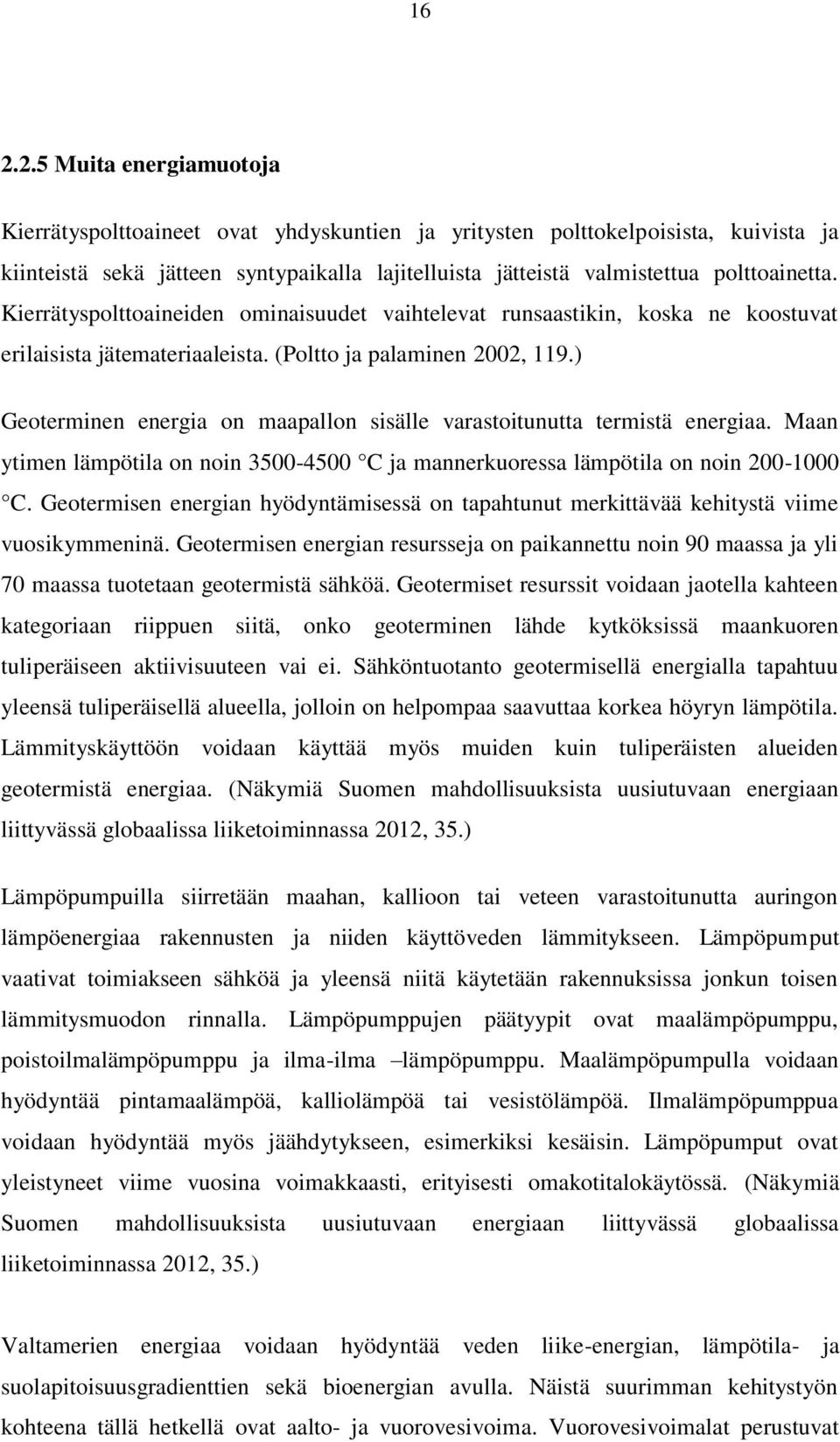 16

2.2.5 Muita energiamuotoja

Kierrätyspolttoaineet ovat yhdyskuntien ja yritysten polttokelpoisista, kuivista ja kiinteistä sekä jätteen syntypaikalla lajitelluista jätteistä valmistettua polttoainetta. Kierrätyspolttoaineiden ominaisuudet vaihtelevat runsaastikin, koska ne koostuvat erilaisista jätemateriaaleista. (Poltto ja palaminen 2002, 119.)

Geoterminen energia on maapallon sisälle varastoitunutta termistä energiaa. Maan ytimen lämpötila on noin 3500-4500 C ja mannerkuoressa lämpötila on noin 200-1000 C. Geotermisen energian hyödyntämisessä on tapahtunut merkittävää kehitystä viime vuosikymmeninä. Geotermisen energian resursseja on paikannettu noin 90 maassa ja yli 70 maassa tuotetaan geotermistä sähköä. Geotermiset resurssit voidaan jaotella kahteen kategoriaan riippuen siitä, onko geoterminen lähde kytköksissä maankuoren tuliperäiseen aktiivisuuteen vai ei. Sähköntuotanto geotermisellä energialla tapahtuu yleensä tuliperäisellä alueella, jolloin on helpompaa saavuttaa korkea höyryn lämpötila. Lämmityskäyttöön voidaan käyttää myös muiden kuin tuliperäisten alueiden geotermistä energiaa. (Näkymiä Suomen mahdollisuuksista uusiutuvaan energiaan liittyvässä globaalissa liiketoiminnassa 2012, 35.)

Lämpöpumpuilla siirretään maahan, kallioon tai veteen varastoitunutta auringon lämpöenergiaa rakennusten ja niiden käyttöveden lämmitykseen. Lämpöpumput vaativat toimiakseen sähköä ja yleensä niitä käytetään rakennuksissa jonkun toisen lämmitysmuodon rinnalla. Lämpöpumppujen päätyypit ovat maalämpöpumppu, poistoilmalämpöpumppu ja ilma-ilma –lämpöpumppu. Maalämpöpumpulla voidaan hyödyntää pintamaalämpöä, kalliolämpöä tai vesistölämpöä. Ilmalämpöpumppua voidaan hyödyntää myös jäähdytykseen, esimerkiksi kesäisin. Lämpöpumput ovat yleistyneet viime vuosina voimakkaasti, erityisesti omakotitalokäytössä. (Näkymiä Suomen mahdollisuuksista uusiutuvaan energiaan liittyvässä globaalissa liiketoiminnassa 2012, 35.)

Valtamerien energiaa voidaan hyödyntää veden liike-energian, lämpötila- ja suolapitoisuusgradienttien sekä bioenergian avulla. Näistä suurimman kehitystyön kohteena tällä hetkellä ovat aalto- ja vuorovesivoima. Vuorovesivoimalat perustuvat